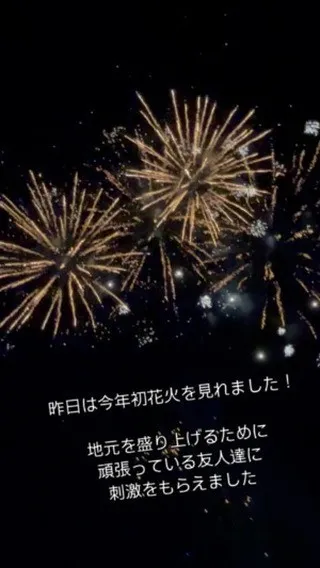 昨日は今年初花火を見れました！

地元を盛り上げるために
頑張っている友人達に
刺激をもらえました